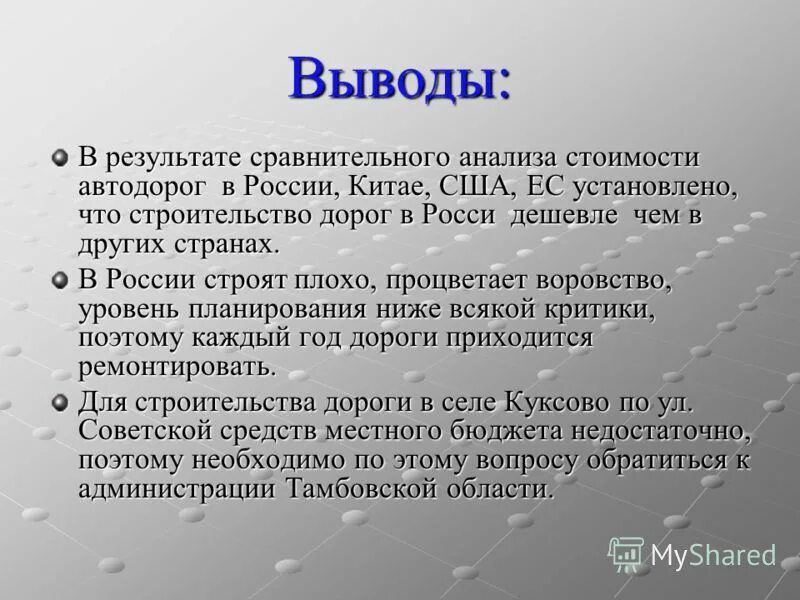 Выводы:

В результате сравнительного анализа стоимости автодорог в России, Китае, США, ЕС установлено, что строительство дорог в Росси дешевле чем в других странах.

В России строят плохо, процветает воровство, уровень планирования ниже всякой критики, поэтому каждый год дороги приходится ремонтировать.

Для строительства дороги в селе Куксово по ул. Советской средств местного бюджета недостаточно, поэтому необходимо по этому вопросу обратиться к администрации Тамбовской области.

MyShared